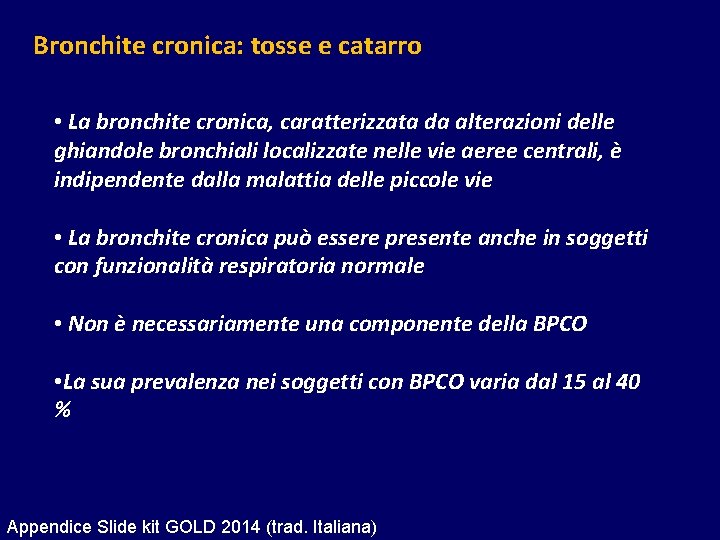 Bronchite cronica: tosse e catarro

• La bronchite cronica, caratterizzata da alterazioni delle ghiandole bronchiali localizzate nelle vie aeree centrali, è indipendente dalla malattia delle piccole vie

• La bronchite cronica può essere presente anche in soggetti con funzionalità respiratoria normale

• Non è necessariamente una componente della BPCO

•La sua prevalenza nei soggetti con BPCO varia dal 15 al 40 %

Appendice Slide kit GOLD 2014 (trad. Italiana)